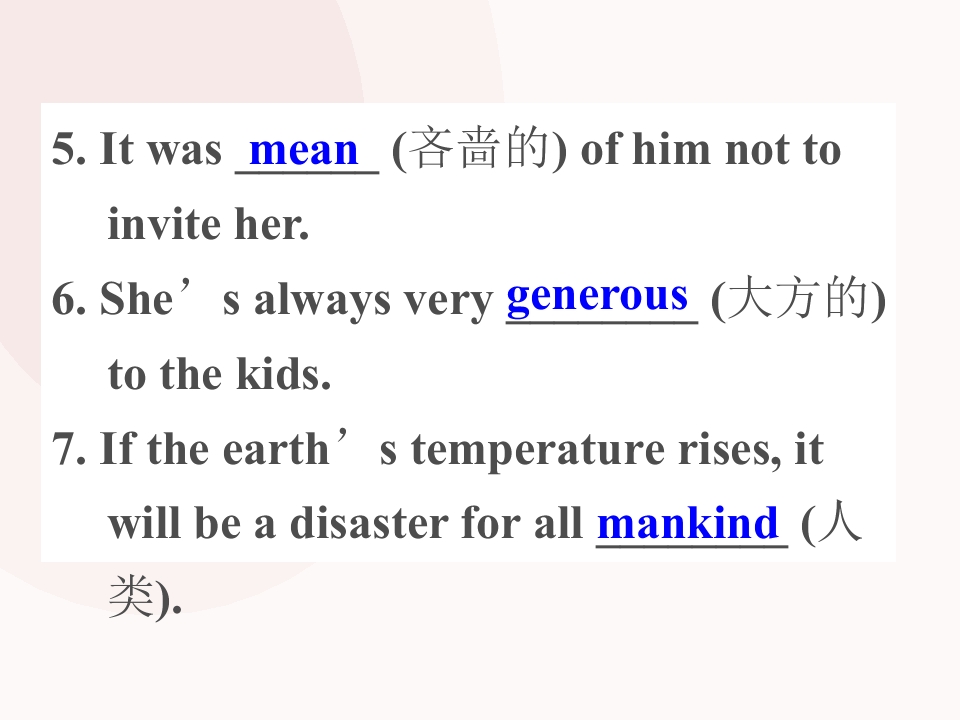 5. It was mean (吝啬的) of him not to invite her.

6. She's always very generous (大方的) to the kids.

7. If the earth's temperature rises, it will be a disaster for all mankind (人类).